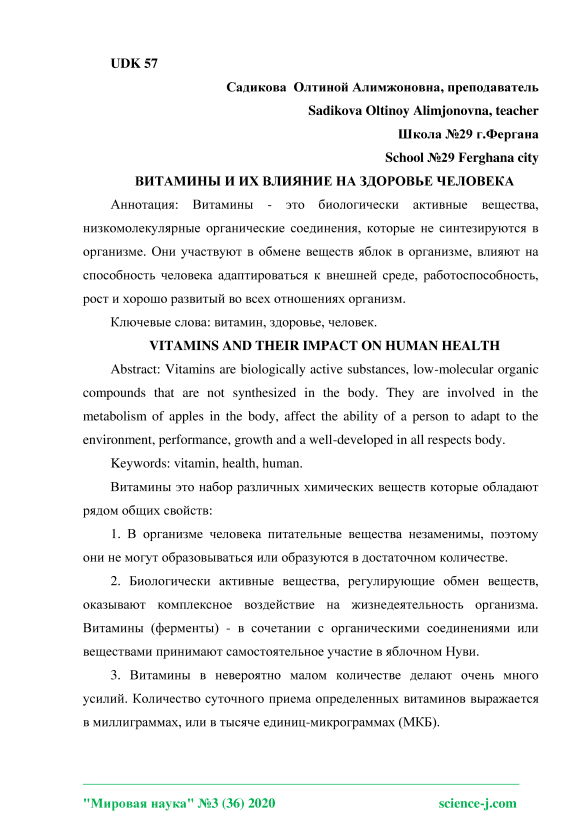 UDK 57

Садикова Олтиной Алимжоновна, преподаватель

Sadikova Oltinoy Alimjonovna, teacher

Школа №29 г.Фергана

School №29 Ferghana city

ВИТАМИНЫ И ИХ ВЛИЯНИЕ НА ЗДОРОВЬЕ ЧЕЛОВЕКА

Аннотация: Витамины - это биологически активные вещества, низкомолекулярные органические соединения, которые не синтезируются в организме. Они участвуют в обмене веществ яблок в организме, влияют на способность человека адаптироваться к внешней среде, работоспособность, рост и хорошо развитый во всех отношениях организм.

Ключевые слова: витамин, здоровье, человек.

VITAMINS AND THEIR IMPACT ON HUMAN HEALTH

Abstract: Vitamins are biologically active substances, low-molecular organic compounds that are not synthesized in the body. They are involved in the metabolism of apples in the body, affect the ability of a person to adapt to the environment, performance, growth and a well-developed in all respects body.

Keywords: vitamin, health, human.

Витамины это набор различных химических веществ которые обладают рядом общих свойств:

1. В организме человека питательные вещества незаменимы, поэтому они не могут образовываться или образуются в достаточном количестве.

2. Биологически активные вещества, регулирующие обмен веществ, оказывают комплексное воздействие на жизнедеятельность организма. Витамины (ферменты) - в сочетании с органическими соединениями или веществами принимают самостоятельное участие в яблочном Нуви.

3. Витамины в невероятно малом количестве делают очень много усилий. Количество суточного приема определенных витаминов выражается в миллиграммах, или в тысяче единиц-микрограммах (МКБ).

"Мировая наука" №3 (36) 2020 science-j.com